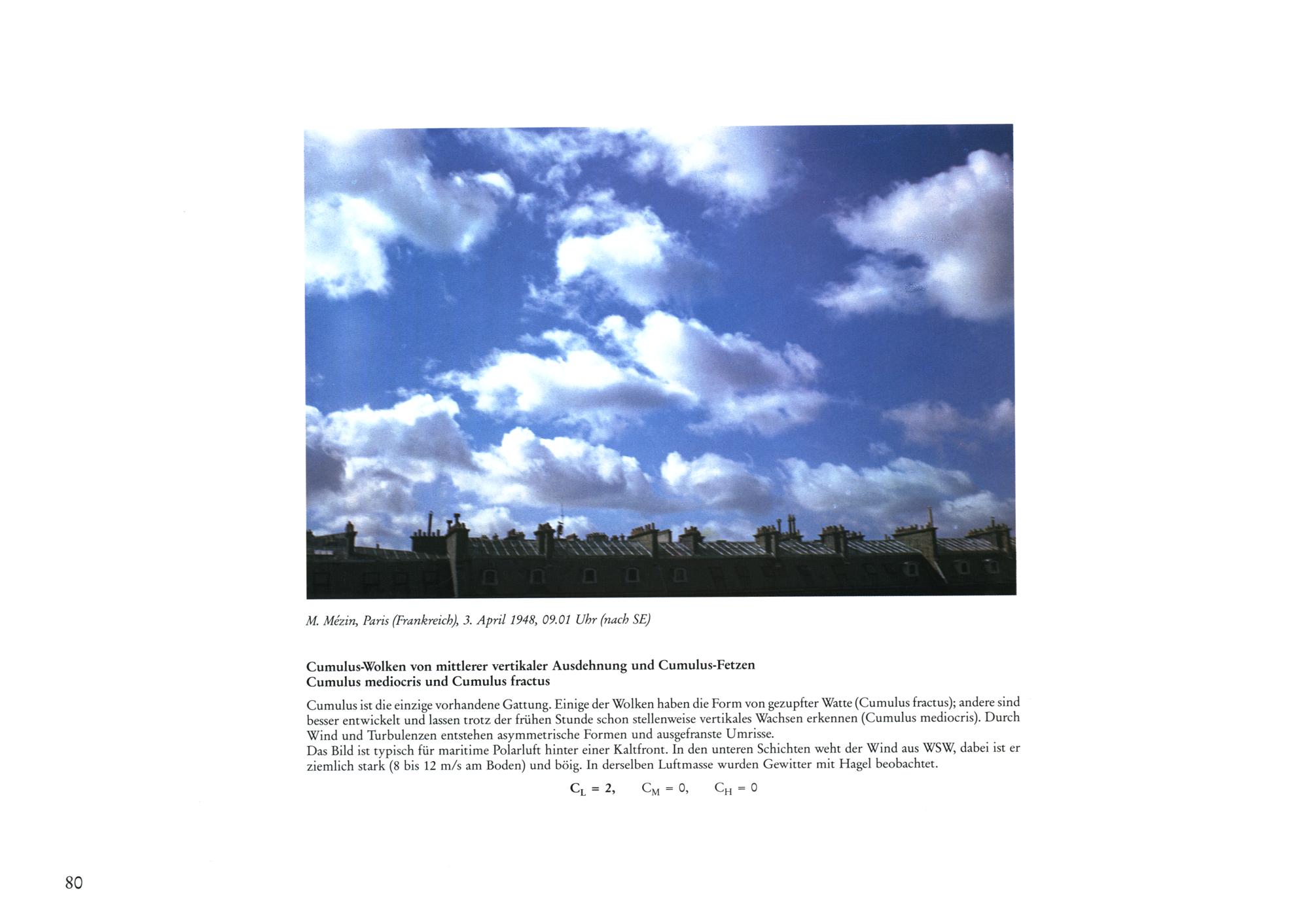 M. Mézin, Paris (Frankreich), 3. April 1948, 09.01 Uhr (nach SE)

Cumulus-Wolken von mittlerer vertikaler Ausdehnung und Cumulus-Fetzen
Cumulus mediocris und Cumulus fractus

Cumulus ist die einzige vorhandene Gattung. Einige der Wolken haben die Form von gezupfter Watte (Cumulus fractus); andere sind besser entwickelt und lassen trotz der frühen Stunde schon stellenweise vertikales Wachsen erkennen (Cumulus mediocris). Durch Wind und Turbulenzen entstehen asymmetrische Formen und ausgefranste Umrisse.
Das Bild ist typisch für maritime Polarluft hinter einer Kaltfront. In den unteren Schichten weht der Wind aus WSW, dabei ist er ziemlich stark (8 bis 12 m/s am Boden) und böig. In derselben Luftmasse wurden Gewitter mit Hagel beobachtet.

$C_L = 2$, $C_M = 0$, $C_H = 0$

80